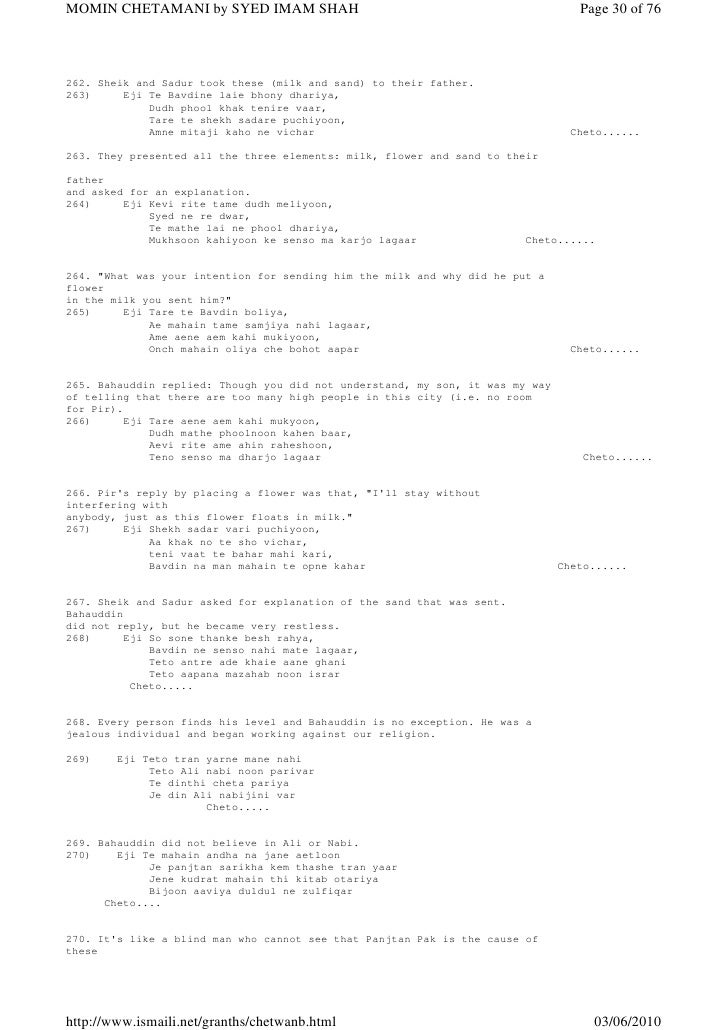 MOMIN CHETAMANI by SYED IMAM SHAH Page 30 of 76

262. Sheik and Sadur took these (milk and sand) to their father.
263) Eji Te Bavdine laie bhony dhariya,
Dudh phool khak tenire vaar,
Tare te shekh sadare puchiyoon,
Amne mitaji kaho ne vichar Cheto......

263. They presented all the three elements: milk, flower and sand to their

father
and asked for an explanation.
264) Eji Kevi rite tame dudh meliyoon,
Syed ne re dwar,
Te mathe lai ne phool dhariya,
Mukhsoon kahiyoon ke senso ma karjo lagaar Cheto......

264. "What was your intention for sending him the milk and why did he put a flower
in the milk you sent him?"
265) Eji Tare te Bavdin boliya,
Ae mahain tame samjiya nahi lagaar,
Ame aene aem kahi mukiyoon,
Onch mahain oliya che bohot aapar Cheto......

265. Bahauddin replied: Though you did not understand, my son, it was my way of telling that there are too many high people in this city (i.e. no room for Pir).
266) Eji Tare aene aem kahi mukyoon,
Dudh mathe phoolnoon kahen baar,
Aevi rite ame ahin raheshoon,
Teno senso ma dharjo lagaar Cheto......

266. Pir's reply by placing a flower was that, "I'll stay without interfering with
anybody, just as this flower floats in milk."
267) Eji Shekh sadar vari puchiyoon,
Aa khak no te sho vichar,
teni vaat te bahar mahi kari,
Bavdin na man mahain te opne kahar Cheto......

267. Sheik and Sadur asked for explanation of the sand that was sent. Bahauddin
did not reply, but he became very restless.
268) Eji So sone thanke besh rahya,
Bavdin ne senso nahi mate lagaar,
Teto antre ade khaie aane ghani
Teto aapana mazahab noon israr
Cheto.....

268. Every person finds his level and Bahauddin is no exception. He was a jealous individual and began working against our religion.

269) Eji Teto tran yarne mane nahi
Teto Ali nabi noon parivar
Te dinthi cheta pariya
Je din Ali nabijini var
Cheto.....

269. Bahauddin did not believe in Ali or Nabi.
270) Eji Te mahain andha na jane aetloon
Je panjtan sarikha kem thashe tran yaar
Jene kudrat mahain thi kitab otariya
Bijoon aaviya duldul ne zulfiqar
Cheto....

270. It's like a blind man who cannot see that Panjtan Pak is the cause of these

http://www.ismaili.net/granths/chetwanb.html 03/06/2010